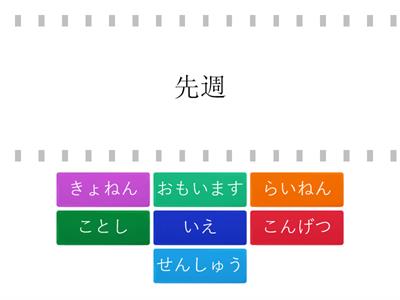 先週

きょねん
おもいます
らいねん
ことし
いえ
こんげつ
せんしゅう